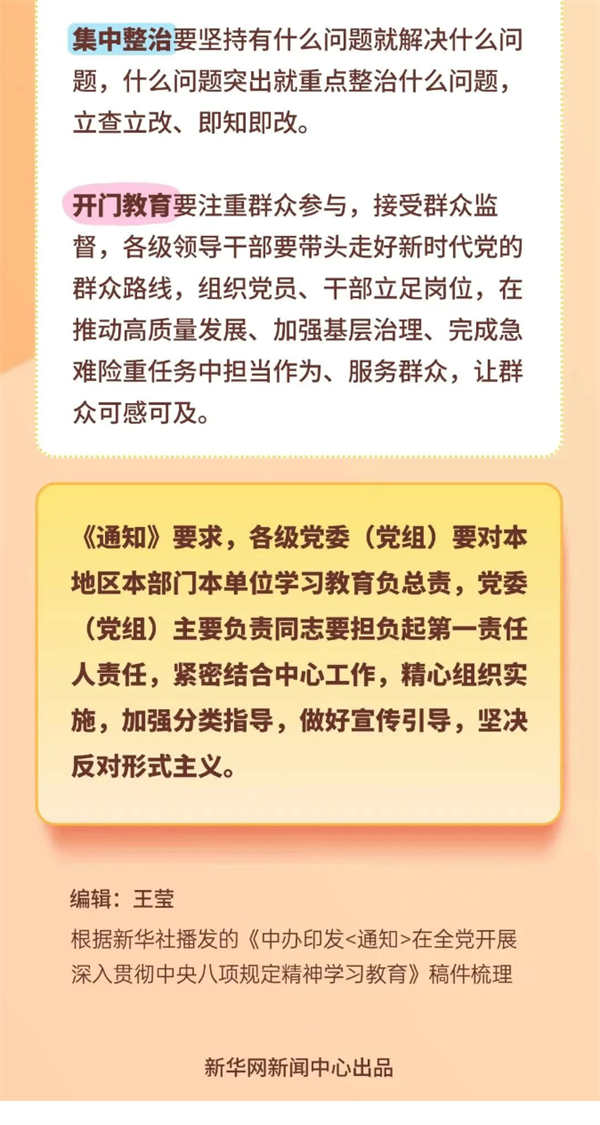 集中整治要坚持有什么问题就解决什么问题，什么问题突出就重点整治什么问题，立查立改、即知即改。

开门教育要注重群众参与，接受群众监督，各级领导干部要带头走好新时代党的群众路线，组织党员、干部立足岗位，在推动高质量发展、加强基层治理、完成急难险重任务中担当作为、服务群众，让群众可感可及。

《通知》要求，各级党委（党组）要对本地区本部门本单位学习教育负总责，党委（党组）主要负责同志要担负起第一责任人责任，紧密结合中心工作，精心组织实施，加强分类指导，做好宣传引导，坚决反对形式主义。

编辑：王莹

根据新华社播发的《中办印发<通知>在全党开展深入贯彻中央八项规定精神学习教育》稿件梳理

新华网新闻中心出品